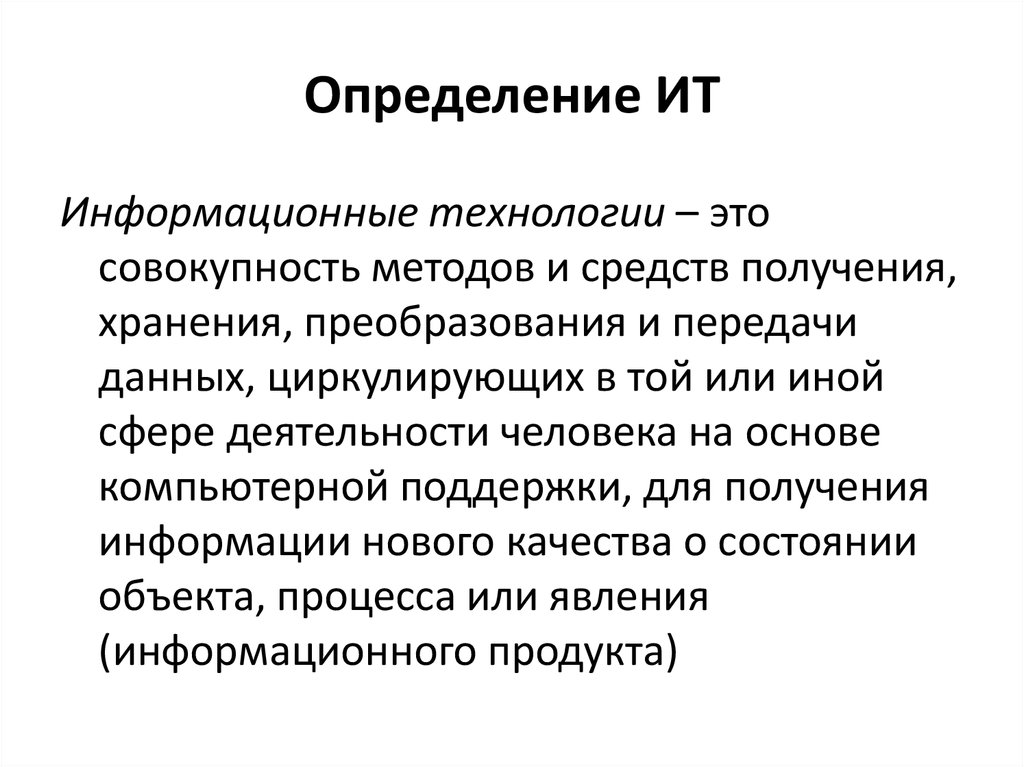 Определение ИТ

Информационные технологии – это совокупность методов и средств получения, хранения, преобразования и передачи данных, циркулирующих в той или иной сфере деятельности человека на основе компьютерной поддержки, для получения информации нового качества о состоянии объекта, процесса или явления (информационного продукта)